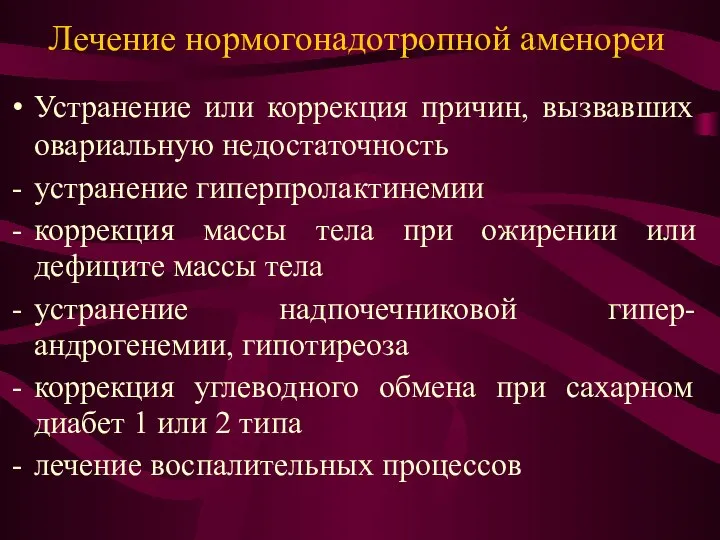 Лечение нормогонадотропной аменореи

• Устранение или коррекция причин, вызвавших овариальную недостаточность

- устранение гиперпролактинемии

- коррекция массы тела при ожирении или дефиците массы тела

- устранение надпочечниковой гиперандрогенемии, гипотиреоза

- коррекция углеводного обмена при сахарном диабет 1 или 2 типа

- лечение воспалительных процессов